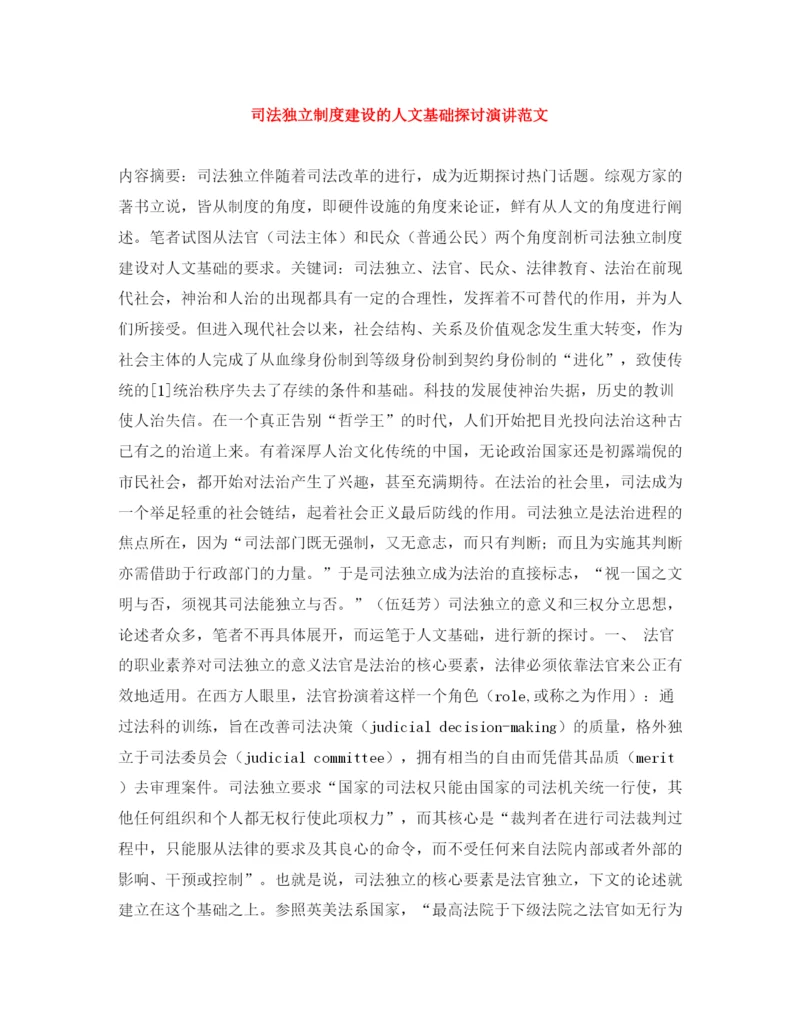 司法独立制度建设的人文基础探讨演讲范文

内容摘要：司法独立伴随着司法改革的进行，成为近期探讨热门话题。综观方家的著书立说，皆从制度的角度，即硬件设施的角度来论证，鲜有从人文的角度进行阐述。笔者试图从法官（司法主体）和民众（普通公民）两个角度剖析司法独立制度建设对人文基础的要求。关键词：司法独立、法官、民众、法律教育、法治在前现代社会，神治和人治的出现都具有一定的合理性，发挥着不可替代的作用，并为人们所接受。但进入现代社会以来，社会结构、关系及价值观念发生重大转变，作为社会主体的人完成了从血缘身份制到等级身份制到契约身份制的“进化”，致使传统的[1]统治秩序失去了存续的条件和基础。科技的发展使神治失据，历史的教训使人治失信。在一个真正告别“哲学王”的时代，人们开始把目光投向法治这种古已有之的治道上来。有着深厚人治文化传统的中国，无论政治国家还是初露端倪的市民社会，都开始对法治产生了兴趣，甚至充满期待。在法治的社会里，司法成为一个举足轻重的社会链结，起着社会正义最后防线的作用。司法独立是法治进程的焦点所在，因为“司法部门既无强制，又无意志，而只有判断；而且为实施其判断亦需借助于行政部门的力量。”于是司法独立成为法治的直接标志，“视一国之文明与否，须视其司法能独立与否。”（伍廷芳）司法独立的意义和三权分立思想，论述者众多，笔者不再具体展开，而运笔于人文基础，进行新的探讨。一、 法官的职业素养对司法独立的意义法官是法治的核心要素，法律必须依靠法官来公正有效地适用。在西方人眼里，法官扮演着这样一个角色（role,或称之为作用）：通过法科的训练，旨在改善司法决策（judicial decision-making）的质量，格外独立于司法委员会（judicial committee），拥有相当的自由而凭借其品质（merit）去审理案件。司法独立要求“国家的司法权只能由国家的司法机关统一行使，其他任何组织和个人都无权行使此项权力”，而其核心是“裁判者在进行司法裁判过程中，只能服从法律的要求及其良心的命令，而不受任何来自法院内部或者外部的影响、干预或控制”。也就是说，司法独立的核心要素是法官独立，下文的论述就建立在这个基础之上。参照英美法系国家，“最高法院于下级法院之法官如无行为